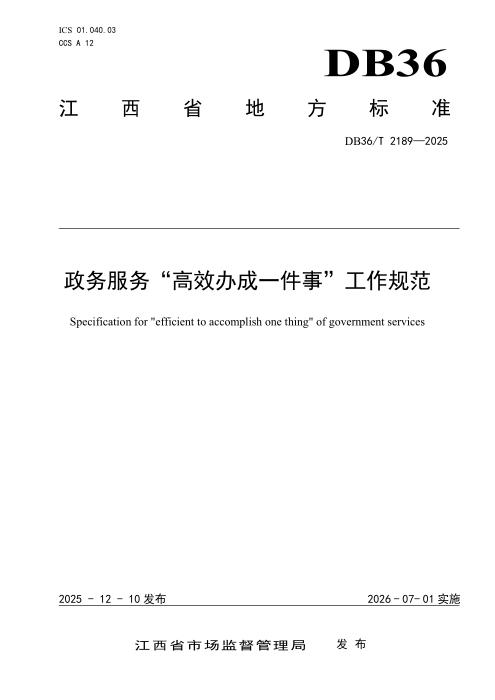 ICS 01.040.03
CCS A 12

DB36

江西省地方标准

DB36/T 2189—2025

政务服务“高效办成一件事”工作规范

Specification for "efficient to accomplish one thing" of government services

2025-12-10发布 2026-07-01实施

江西省市场监督管理局 发布